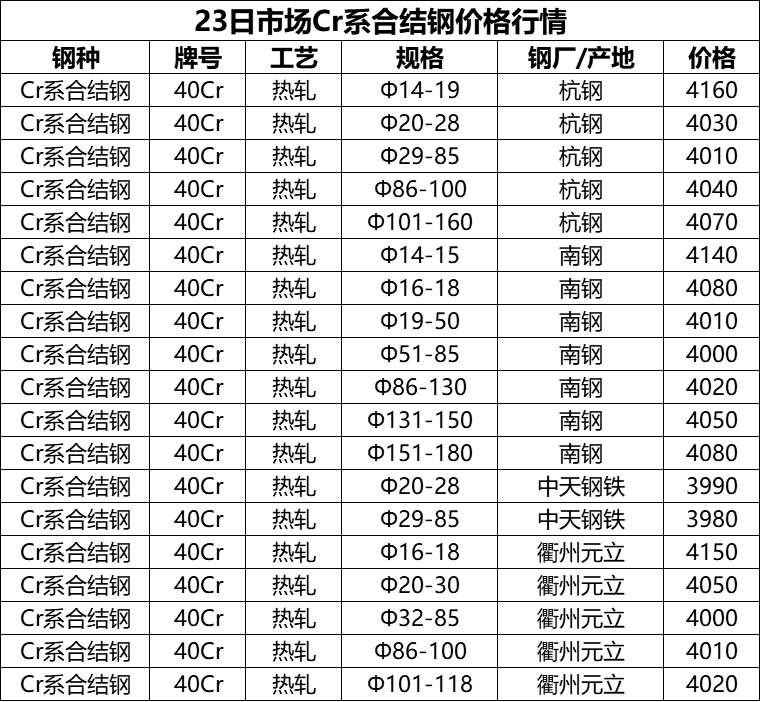 23日市场Cr系合结钢价格行情

| 钢种 | 牌号 | 工艺 | 规格 | 钢厂/产地 | 价格 |
|---|---|---|---|---|---|
| Cr系合结钢 | 40Cr | 热轧 | Φ14-19 | 杭钢 | 4160 |
| Cr系合结钢 | 40Cr | 热轧 | Φ20-28 | 杭钢 | 4030 |
| Cr系合结钢 | 40Cr | 热轧 | Φ29-85 | 杭钢 | 4010 |
| Cr系合结钢 | 40Cr | 热轧 | Φ86-100 | 杭钢 | 4040 |
| Cr系合结钢 | 40Cr | 热轧 | Φ101-160 | 杭钢 | 4070 |
| Cr系合结钢 | 40Cr | 热轧 | Φ14-15 | 南钢 | 4140 |
| Cr系合结钢 | 40Cr | 热轧 | Φ16-18 | 南钢 | 4080 |
| Cr系合结钢 | 40Cr | 热轧 | Φ19-50 | 南钢 | 4010 |
| Cr系合结钢 | 40Cr | 热轧 | Φ51-85 | 南钢 | 4000 |
| Cr系合结钢 | 40Cr | 热轧 | Φ86-130 | 南钢 | 4020 |
| Cr系合结钢 | 40Cr | 热轧 | Φ131-150 | 南钢 | 4050 |
| Cr系合结钢 | 40Cr | 热轧 | Φ151-180 | 南钢 | 4080 |
| Cr系合结钢 | 40Cr | 热轧 | Φ20-28 | 中天钢铁 | 3990 |
| Cr系合结钢 | 40Cr | 热轧 | Φ29-85 | 中天钢铁 | 3980 |
| Cr系合结钢 | 40Cr | 热轧 | Φ16-18 | 衢州元立 | 4150 |
| Cr系合结钢 | 40Cr | 热轧 | Φ20-30 | 衢州元立 | 4050 |
| Cr系合结钢 | 40Cr | 热轧 | Φ32-85 | 衢州元立 | 4000 |
| Cr系合结钢 | 40Cr | 热轧 | Φ86-100 | 衢州元立 | 4010 |
| Cr系合结钢 | 40Cr | 热轧 | Φ101-118 | 衢州元立 | 4020 |